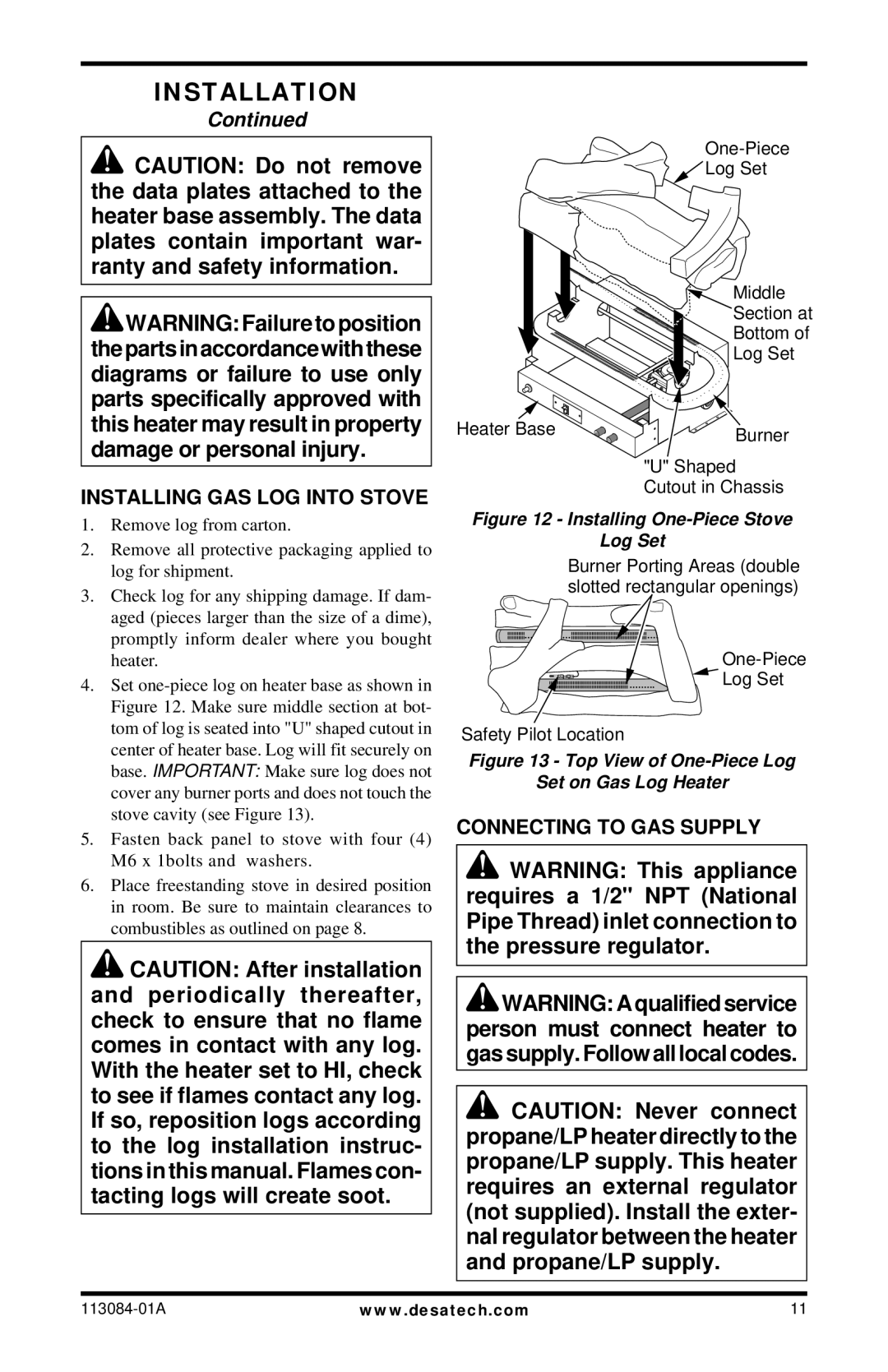 INSTALLATION

Continued

CAUTION: Do not remove the data plates attached to the heater base assembly. The data plates contain important warranty and safety information.

WARNING: Failure to position the parts in accordance with these diagrams or failure to use only parts specifically approved with this heater may result in property damage or personal injury.

INSTALLING GAS LOG INTO STOVE

1. Remove log from carton.
2. Remove all protective packaging applied to log for shipment.
3. Check log for any shipping damage. If damaged (pieces larger than the size of a dime), promptly inform dealer where you bought heater.
4. Set one-piece log on heater base as shown in Figure 12. Make sure middle section at bottom of log is seated into "U" shaped cutout in center of heater base. Log will fit securely on base. IMPORTANT: Make sure log does not cover any burner ports and does not touch the stove cavity (see Figure 13).
5. Fasten back panel to stove with four (4) M6 x 1bolts and washers.
6. Place freestanding stove in desired position in room. Be sure to maintain clearances to combustibles as outlined on page 8.

CAUTION: After installation and periodically thereafter, check to ensure that no flame comes in contact with any log. With the heater set to HI, check to see if flames contact any log. If so, reposition logs according to the log installation instructions in this manual. Flames contacting logs will create soot.

One-Piece Log Set
Middle Section at Bottom of Log Set
Heater Base
Burner
"U" Shaped Cutout in Chassis

Figure 12 - Installing One-Piece Stove Log Set

Burner Porting Areas (double slotted rectangular openings)
One-Piece Log Set
Safety Pilot Location

Figure 13 - Top View of One-Piece Log Set on Gas Log Heater

CONNECTING TO GAS SUPPLY

WARNING: This appliance requires a 1/2" NPT (National Pipe Thread) inlet connection to the pressure regulator.

WARNING: A qualified service person must connect heater to gas supply. Follow all local codes.

CAUTION: Never connect propane/LP heater directly to the propane/LP supply. This heater requires an external regulator (not supplied). Install the external regulator between the heater and propane/LP supply.

113084-01A
www.desatech.com
11